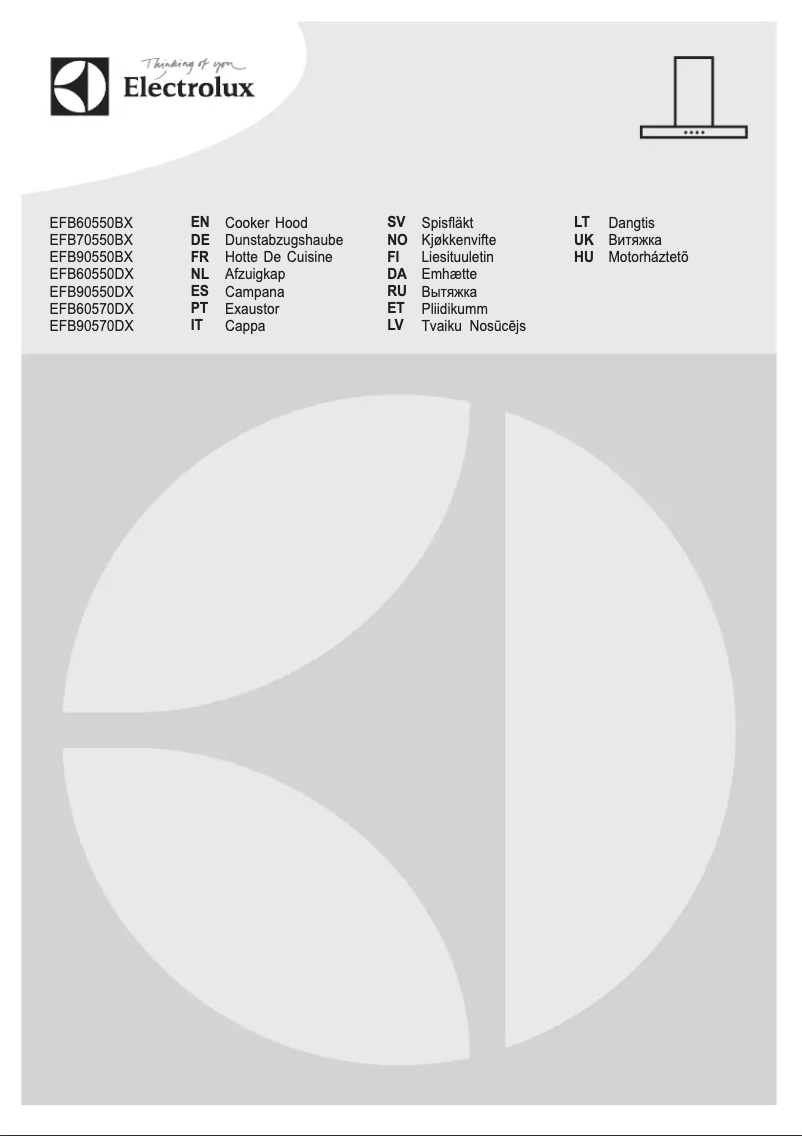 Thinking of you
Electrolux

EFB60550BX
EFB70550BX
EFB90550BX
EFB60550DX
EFB90550DX
EFB60570DX
EFB90570DX

EN Cooker Hood
DE Dunstabzugshaube
FR Hotte De Cuisine
NL Afzuigkap
ES Campana
PT Exaustor
IT Cappa

SV Spisfläkt
NO Kjøkkenvifte
FI Liesituuletin
DA Emhætte
RU Вытяжка
ET Pliidikumm
LV Tvaiku Nosūcējs

LT Dangtis
UK Витяжка
HU Motorháztető